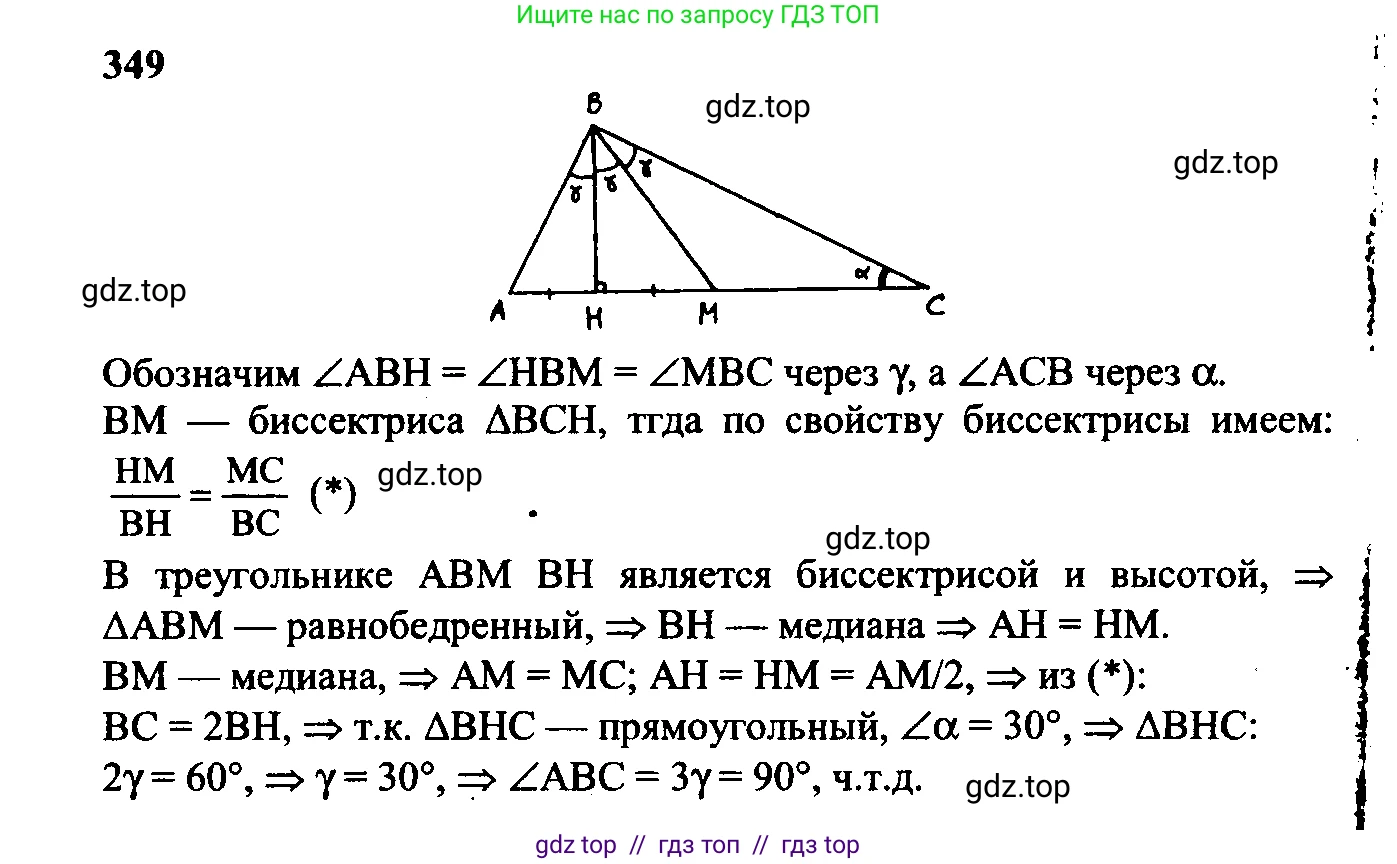 Ищите нас по запросу ГДЗ ТОП

349

gdz.top

gdz.top

gdz.top

B

$\gamma$ $\gamma$ $\gamma$

$\alpha$

A H M C

Обозначим $\angle ABH = \angle HBM = \angle MBC$ через $\gamma$, а $\angle ACB$ через $\alpha$.

BM — биссектриса $\Delta BCH$, тгда по свойству биссектрисы имеем: $\frac{HM}{BH} = \frac{MC}{BC}$ (*) gdz.top

gdz.top

В треугольнике ABM BH является биссектрисой и высотой, $\Rightarrow$ $\Delta ABM$ — равнобедренный, $\Rightarrow$ BH — медиана $\Rightarrow$ AH = HM.

BM — медиана, $\Rightarrow$ AM = MC; AH = HM = AM/2, $\Rightarrow$ из (*):

BC = 2BH, $\Rightarrow$ т.к. $\Delta BHC$ — прямоугольный, $\angle\alpha = 30°$, $\Rightarrow$ $\Delta BHC$: $2\gamma = 60°$, $\Rightarrow$ $\gamma = 30°$, $\Rightarrow$ $\angle ABC = 3\gamma = 90°$, ч.т.д. gdz.top

gdz top // гдз топ // гдз top